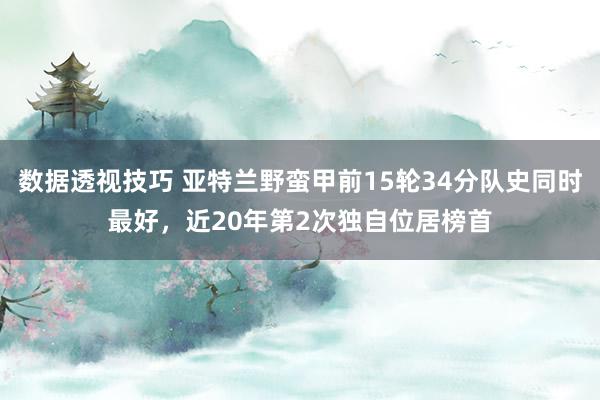 数据透视技巧 亚特兰野蛮甲前15轮34分队史同时最好，近20年第2次独自位居榜首